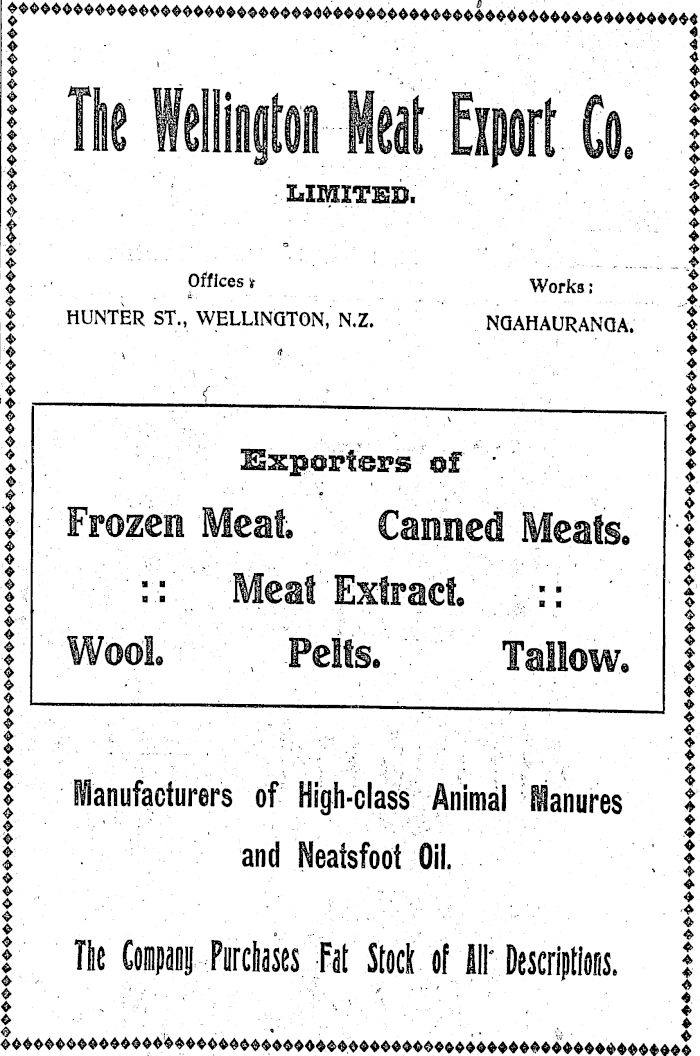 The Wellington Meat Export Co.

LIMITED.

Offices:
HUNTER ST., WELLINGTON, N.Z.

Works:
NGAHAURANGA.

Exporters of

Frozen Meat. Canned Meats.

:: Meat Extract. ::

Wool. Pelts. Tallow.

Manufacturers of High-class Animal Manures and Neatsfoot Oil.

The Company Purchases Fat Stock of All Descriptions.